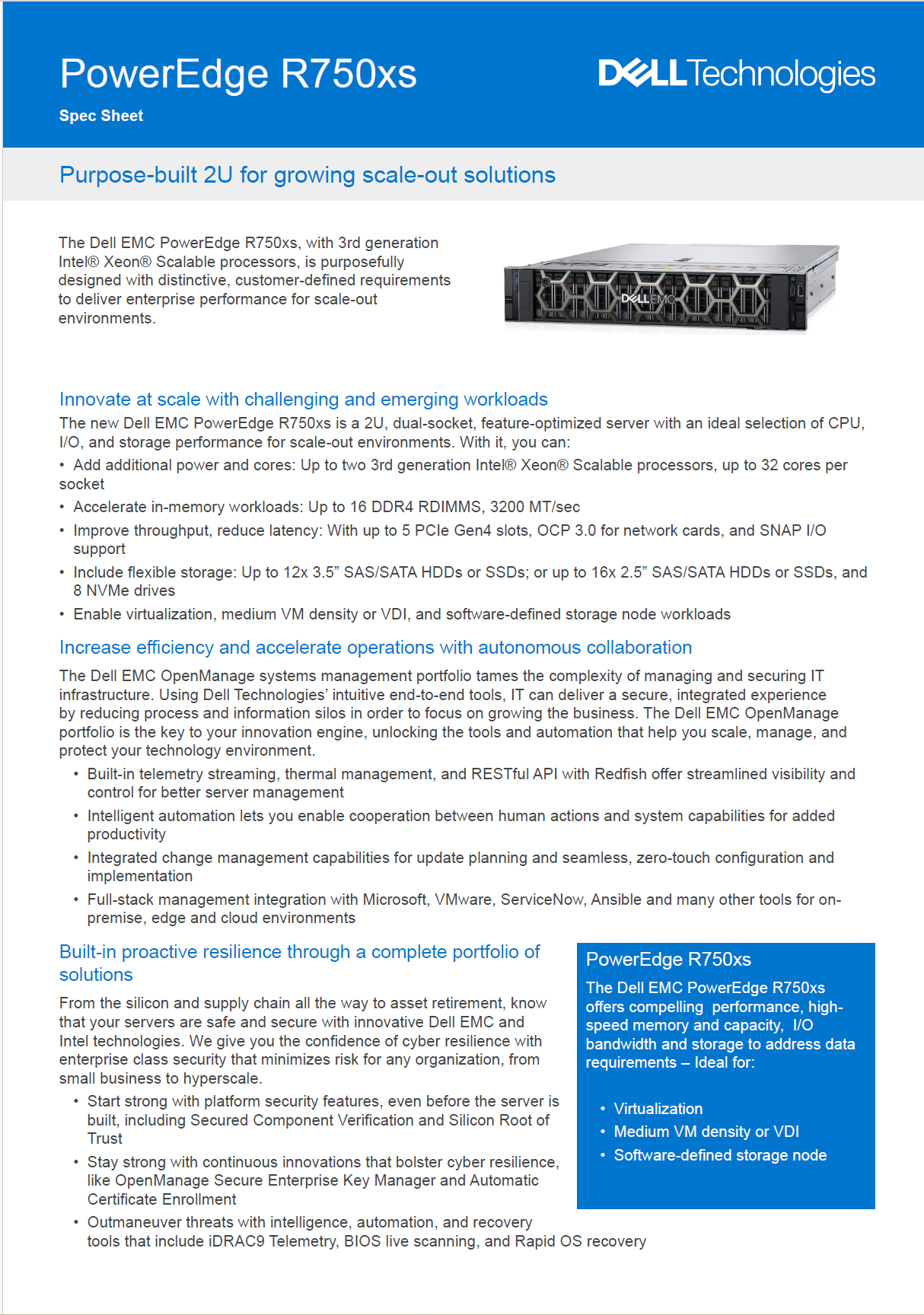 PowerEdge R750xs

Spec Sheet

DELL Technologies

Purpose-built 2U for growing scale-out solutions

The Dell EMC PowerEdge R750xs, with 3rd generation Intel® Xeon® Scalable processors, is purposefully designed with distinctive, customer-defined requirements to deliver enterprise performance for scale-out environments.

DELL EMC

Innovate at scale with challenging and emerging workloads

The new Dell EMC PowerEdge R750xs is a 2U, dual-socket, feature-optimized server with an ideal selection of CPU, I/O, and storage performance for scale-out environments. With it, you can:

• Add additional power and cores: Up to two 3rd generation Intel® Xeon® Scalable processors, up to 32 cores per socket
• Accelerate in-memory workloads: Up to 16 DDR4 RDIMMS, 3200 MT/sec
• Improve throughput, reduce latency: With up to 5 PCIe Gen4 slots, OCP 3.0 for network cards, and SNAP I/O support
• Include flexible storage: Up to 12x 3.5” SAS/SATA HDDs or SSDs; or up to 16x 2.5” SAS/SATA HDDs or SSDs, and 8 NVMe drives
• Enable virtualization, medium VM density or VDI, and software-defined storage node workloads

Increase efficiency and accelerate operations with autonomous collaboration

The Dell EMC OpenManage systems management portfolio tames the complexity of managing and securing IT infrastructure. Using Dell Technologies’ intuitive end-to-end tools, IT can deliver a secure, integrated experience by reducing process and information silos in order to focus on growing the business. The Dell EMC OpenManage portfolio is the key to your innovation engine, unlocking the tools and automation that help you scale, manage, and protect your technology environment.

• Built-in telemetry streaming, thermal management, and RESTful API with Redfish offer streamlined visibility and control for better server management
• Intelligent automation lets you enable cooperation between human actions and system capabilities for added productivity
• Integrated change management capabilities for update planning and seamless, zero-touch configuration and implementation
• Full-stack management integration with Microsoft, VMware, ServiceNow, Ansible and many other tools for on-premise, edge and cloud environments

Built-in proactive resilience through a complete portfolio of solutions

From the silicon and supply chain all the way to asset retirement, know that your servers are safe and secure with innovative Dell EMC and Intel technologies. We give you the confidence of cyber resilience with enterprise class security that minimizes risk for any organization, from small business to hyperscale.

• Start strong with platform security features, even before the server is built, including Secured Component Verification and Silicon Root of Trust
• Stay strong with continuous innovations that bolster cyber resilience, like OpenManage Secure Enterprise Key Manager and Automatic Certificate Enrollment
• Outmaneuver threats with intelligence, automation, and recovery tools that include iDRAC9 Telemetry, BIOS live scanning, and Rapid OS recovery

PowerEdge R750xs

The Dell EMC PowerEdge R750xs offers compelling performance, high-speed memory and capacity, I/O bandwidth and storage to address data requirements – Ideal for:

• Virtualization
• Medium VM density or VDI
• Software-defined storage node